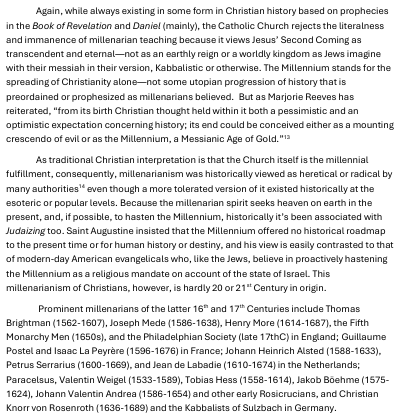 Again, while always existing in some form in Christian history based on prophecies in the Book of Revelation and Daniel (mainly), the Catholic Church rejects the literalness and immanence of millenarian teaching because it views Jesus' Second Coming as transcendent and eternal—not as an earthly reign or a worldly kingdom as Jews imagine with their messiah in their version, Kabbalistic or otherwise. The Millennium stands for the spreading of Christianity alone—not some utopian progression of history that is preordained or prophesized as millenarians believed. But as Marjorie Reeves has reiterated, "from its birth Christian thought held within it both a pessimistic and an optimistic expectation concerning history; its end could be conceived either as a mounting crescendo of evil or as the Millennium, a Messianic Age of Gold."$^{13}$

As traditional Christian interpretation is that the Church itself is the millennial fulfillment, consequently, millenarianism was historically viewed as heretical or radical by many authorities$^{14}$ even though a more tolerated version of it existed historically at the esoteric or popular levels. Because the millenarian spirit seeks heaven on earth in the present, and, if possible, to hasten the Millennium, historically it's been associated with Judaizing too. Saint Augustine insisted that the Millennium offered no historical roadmap to the present time or for human history or destiny, and his view is easily contrasted to that of modern-day American evangelicals who, like the Jews, believe in proactively hastening the Millennium as a religious mandate on account of the state of Israel. This millenarianism of Christians, however, is hardly 20 or 21$^{st}$ Century in origin.

Prominent millenarians of the latter 16$^{th}$ and 17$^{th}$ Centuries include Thomas Brightman (1562-1607), Joseph Mede (1586-1638), Henry More (1614-1687), the Fifth Monarchy Men (1650s), and the Philadelphian Society (late 17thC) in England; Guillaume Postel and Isaac La Peyrère (1596-1676) in France; Johann Heinrich Alsted (1588-1633), Petrus Serrarius (1600-1669), and Jean de Labadie (1610-1674) in the Netherlands; Paracelsus, Valentin Weigel (1533-1589), Tobias Hess (1558-1614), Jakob Böehme (1575-1624), Johann Valentin Andrea (1586-1654) and other early Rosicrucians, and Christian Knorr von Rosenroth (1636-1689) and the Kabbalists of Sulzbach in Germany.